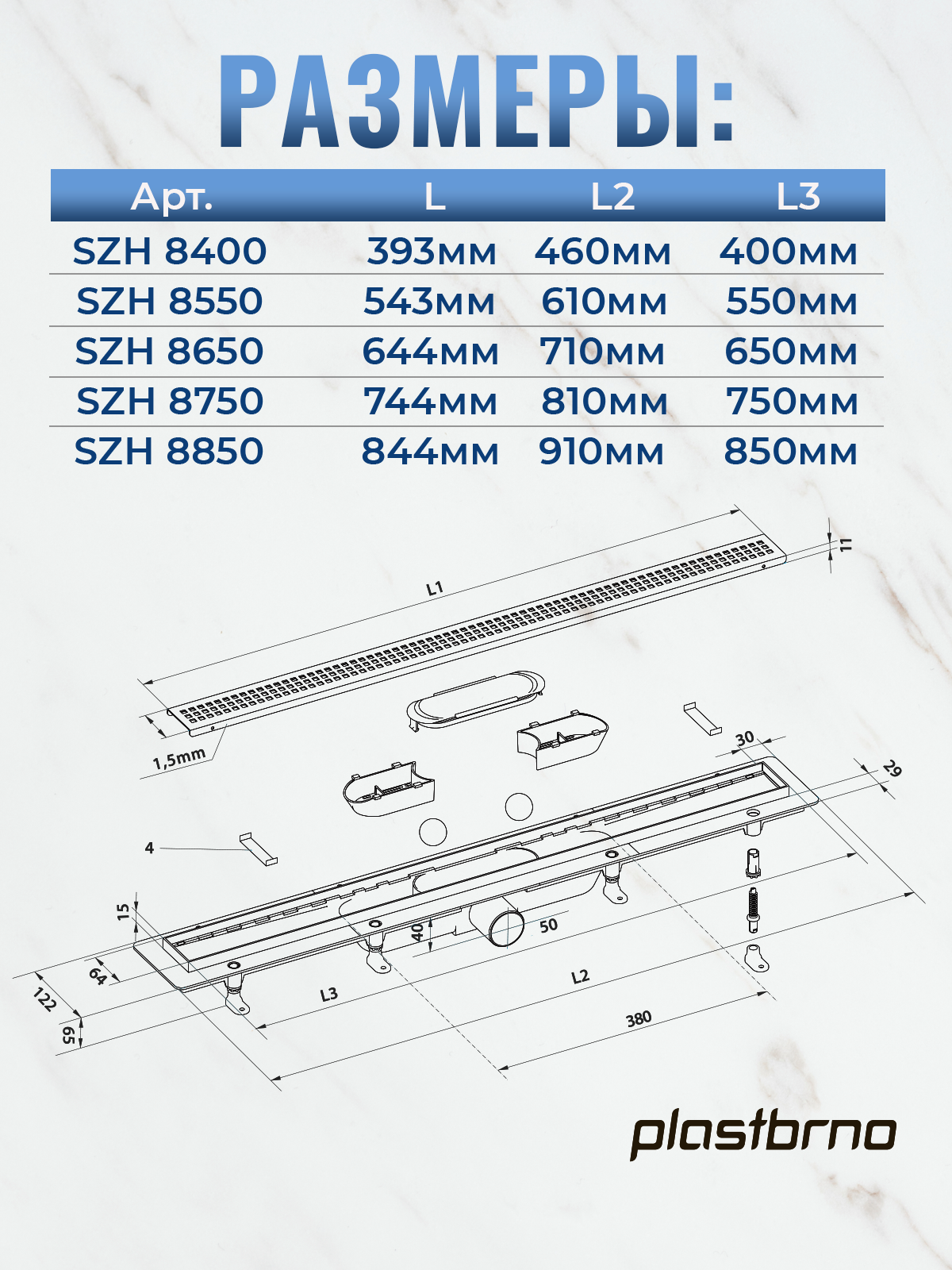 РАЗМЕРЫ:

| Арт. | L | L2 | L3 |
|---|---|---|---|
| SZH 8400 | 393мм | 460мм | 400мм |
| SZH 8550 | 543мм | 610мм | 550мм |
| SZH 8650 | 644мм | 710мм | 650мм |
| SZH 8750 | 744мм | 810мм | 750мм |
| SZH 8850 | 844мм | 910мм | 850мм |

L1
11
1,5mm
30
29
4
15
40
50
64
122
65
L3
L2
380

plastbrno